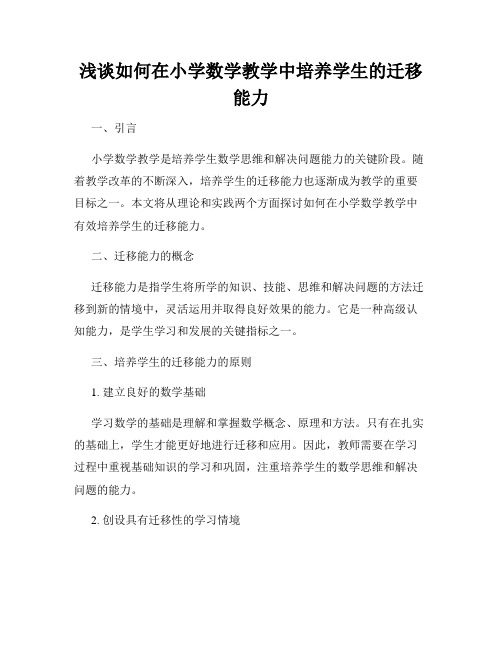 浅谈如何在小学数学教学中培养学生的迁移能力

一、引言

小学数学教学是培养学生数学思维和解决问题能力的关键阶段。随着教学改革的不断深入，培养学生的迁移能力也逐渐成为教学的重要目标之一。本文将从理论和实践两个方面探讨如何在小学数学教学中有效培养学生的迁移能力。

二、迁移能力的概念

迁移能力是指学生将所学的知识、技能、思维和解决问题的方法迁移到新的情境中，灵活运用并取得良好效果的能力。它是一种高级认知能力，是学生学习和发展的关键指标之一。

三、培养学生的迁移能力的原则

1. 建立良好的数学基础

学习数学的基础是理解和掌握数学概念、原理和方法。只有在扎实的基础上，学生才能更好地进行迁移和应用。因此，教师需要在学习过程中重视基础知识的学习和巩固，注重培养学生的数学思维和解决问题的能力。

2. 创设具有迁移性的学习情境